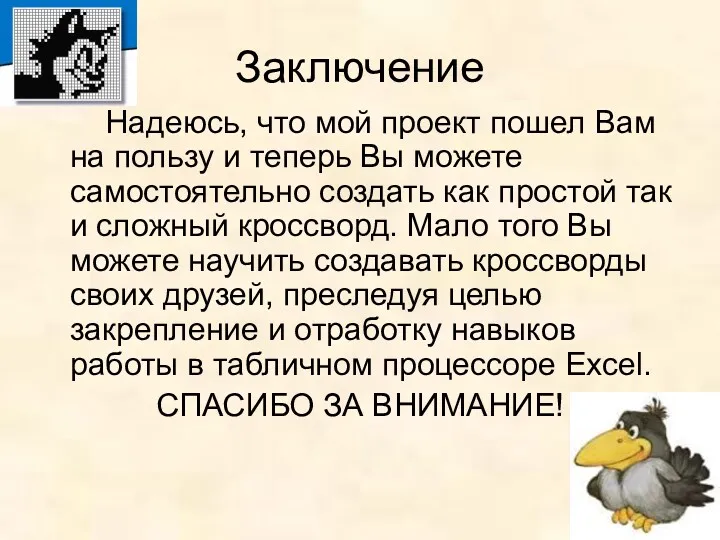 Заключение

Надеюсь, что мой проект пошел Вам на пользу и теперь Вы можете самостоятельно создать как простой так и сложный кроссворд. Мало того Вы можете научить создавать кроссворды своих друзей, преследуя целью закрепление и отработку навыков работы в табличном процессоре Excel.

СПАСИБО ЗА ВНИМАНИЕ!